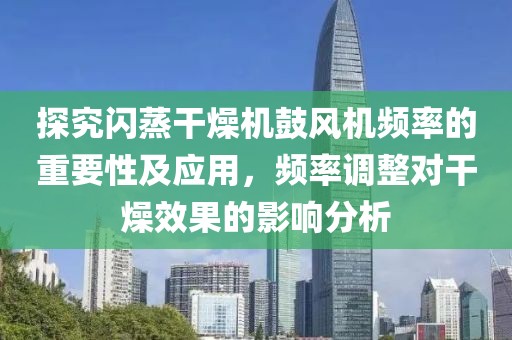 探究闪蒸干燥机鼓风机频率的重要性及应用，频率调整对干燥效果的影响分析